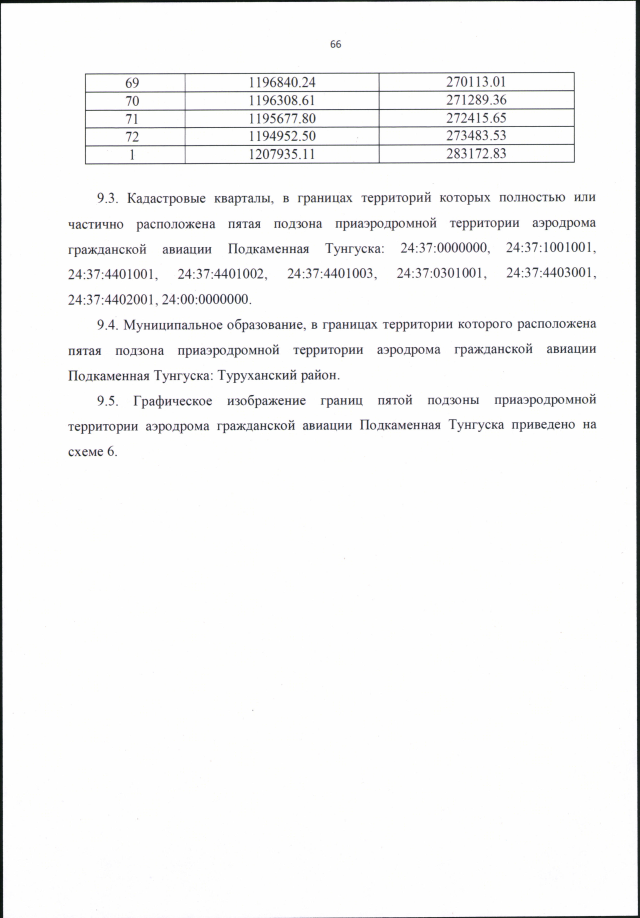 66

| 69 | 1196840.24 | 270113.01 |
|---|---|---|
| 70 | 1196308.61 | 271289.36 |
| 71 | 1195677.80 | 272415.65 |
| 72 | 1194952.50 | 273483.53 |
| 1 | 1207935.11 | 283172.83 |

9.3. Кадастровые кварталы, в границах территорий которых полностью или частично расположена пятая подзона приаэродромной территории аэродрома гражданской авиации Подкаменная Тунгуска: 24:37:0000000, 24:37:1001001, 24:37:4401001, 24:37:4401002, 24:37:4401003, 24:37:0301001, 24:37:4403001, 24:37:4402001, 24:00:0000000.

9.4. Муниципальное образование, в границах территории которого расположена пятая подзона приаэродромной территории аэродрома гражданской авиации Подкаменная Тунгуска: Туруханский район.

9.5. Графическое изображение границ пятой подзоны приаэродромной территории аэродрома гражданской авиации Подкаменная Тунгуска приведено на схеме 6.